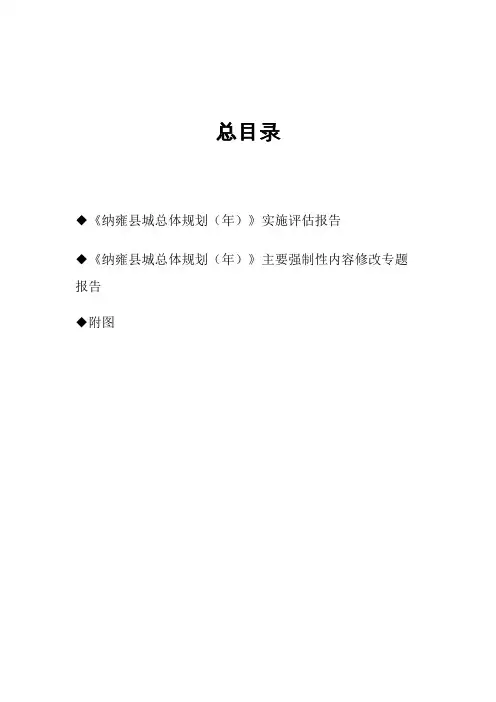 总目录

◆《纳雍县城总体规划（年）》实施评估报告

◆《纳雍县城总体规划（年）》主要强制性内容修改专题报告

◆附图